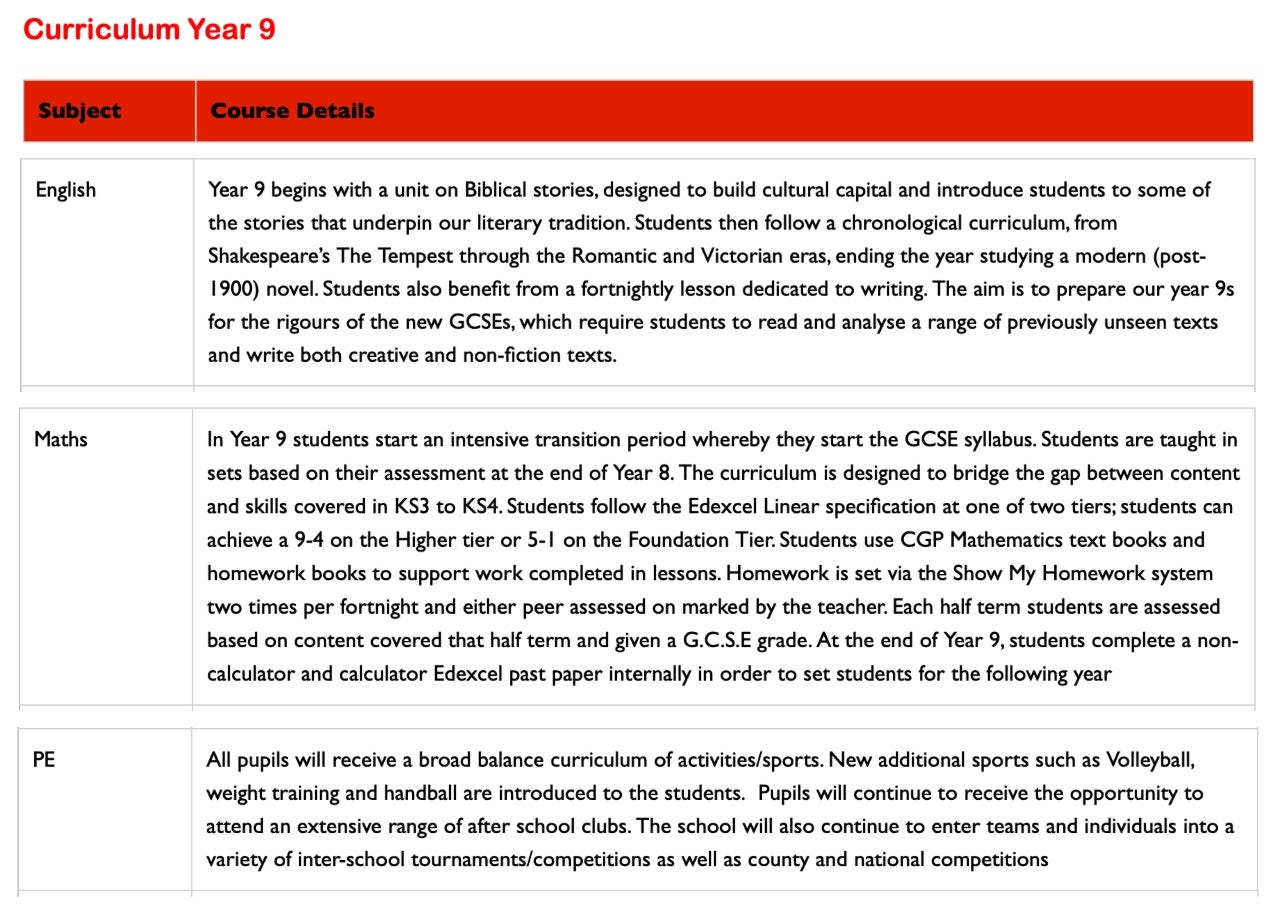 Curriculum Year 9

| Subject | Course Details |
|---|---|
| English | Year 9 begins with a unit on Biblical stories, designed to build cultural capital and introduce students to some of the stories that underpin our literary tradition. Students then follow a chronological curriculum, from Shakespeare's The Tempest through the Romantic and Victorian eras, ending the year studying a modern (post-1900) novel. Students also benefit from a fortnightly lesson dedicated to writing. The aim is to prepare our year 9s for the rigours of the new GCSEs, which require students to read and analyse a range of previously unseen texts and write both creative and non-fiction texts. |
| Maths | In Year 9 students start an intensive transition period whereby they start the GCSE syllabus. Students are taught in sets based on their assessment at the end of Year 8. The curriculum is designed to bridge the gap between content and skills covered in KS3 to KS4. Students follow the Edexcel Linear specification at one of two tiers; students can achieve a 9-4 on the Higher tier or 5-1 on the Foundation Tier. Students use CGP Mathematics text books and homework books to support work completed in lessons. Homework is set via the Show My Homework system two times per fortnight and either peer assessed on marked by the teacher. Each half term students are assessed based on content covered that half term and given a G.C.S.E grade. At the end of Year 9, students complete a non-calculator and calculator Edexcel past paper internally in order to set students for the following year |
| PE | All pupils will receive a broad balance curriculum of activities/sports. New additional sports such as Volleyball, weight training and handball are introduced to the students. Pupils will continue to receive the opportunity to attend an extensive range of after school clubs. The school will also continue to enter teams and individuals into a variety of inter-school tournaments/competitions as well as county and national competitions |